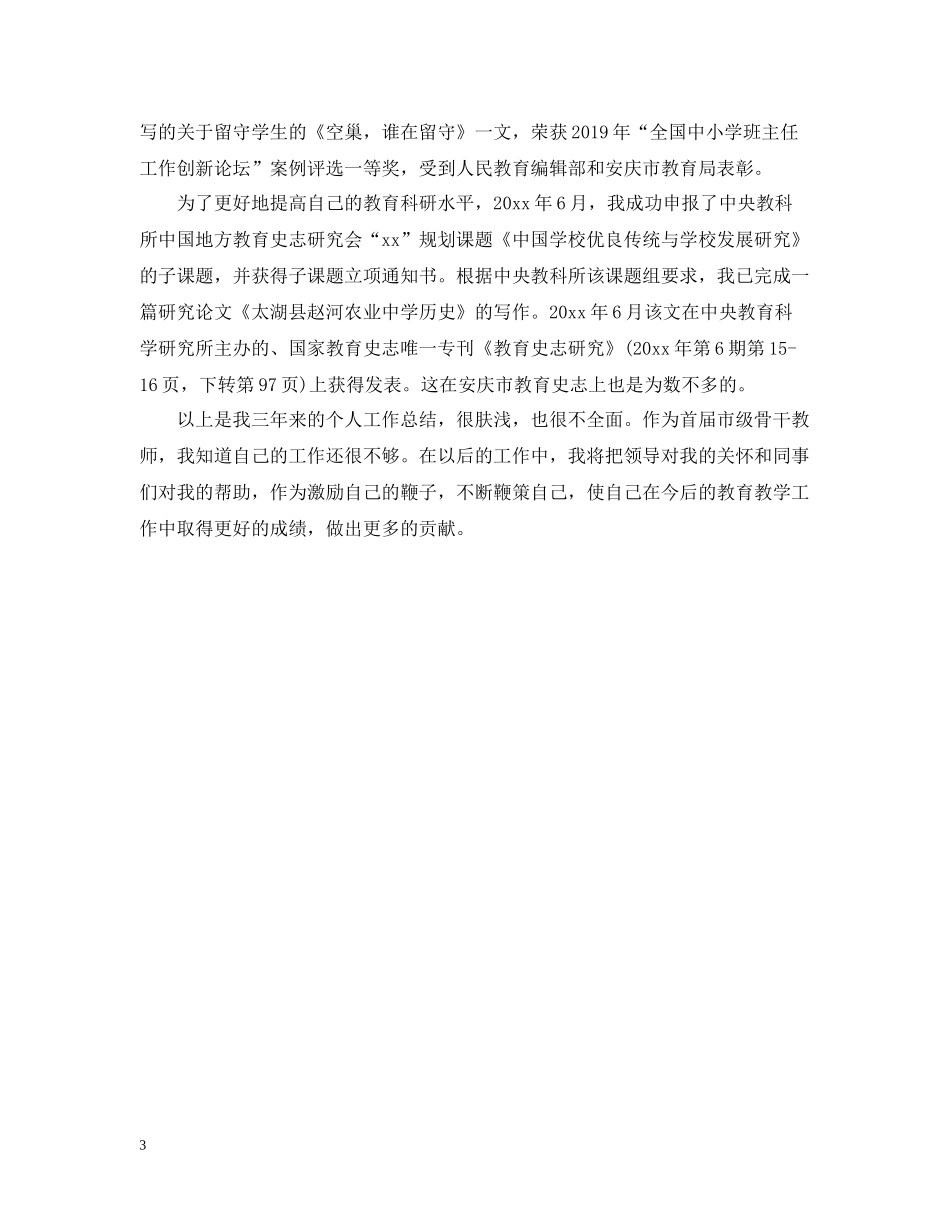 写的关于留守学生的《空巢，谁在留守》一文，荣获2019年“全国中小学班主任工作创新论坛”案例评选一等奖，受到人民教育编辑部和安庆市教育局表彰。

为了更好地提高自己的教育科研水平，20xx年6月，我成功申报了中央教科所中国地方教育史志研究会“xx”规划课题《中国学校优良传统与学校发展研究》的子课题，并获得子课题立项通知书。根据中央教科所该课题组要求，我已完成一篇研究论文《太湖县赵河农业中学历史》的写作。20xx年6月该文在中央教育科学研究所主办的、国家教育史志唯一专刊《教育史志研究》(20xx年第6期第15-16页，下转第97页)上获得发表。这在安庆市教育史志上也是为数不多的。

以上是我三年来的个人工作总结，很肤浅，也很不全面。作为首届市级骨干教师，我知道自己的工作还很不够。在以后的工作中，我将把领导对我的关怀和同事们对我的帮助，作为激励自己的鞭子，不断鞭策自己，使自己在今后的教育教学工作中取得更好的成绩，做出更多的贡献。

3